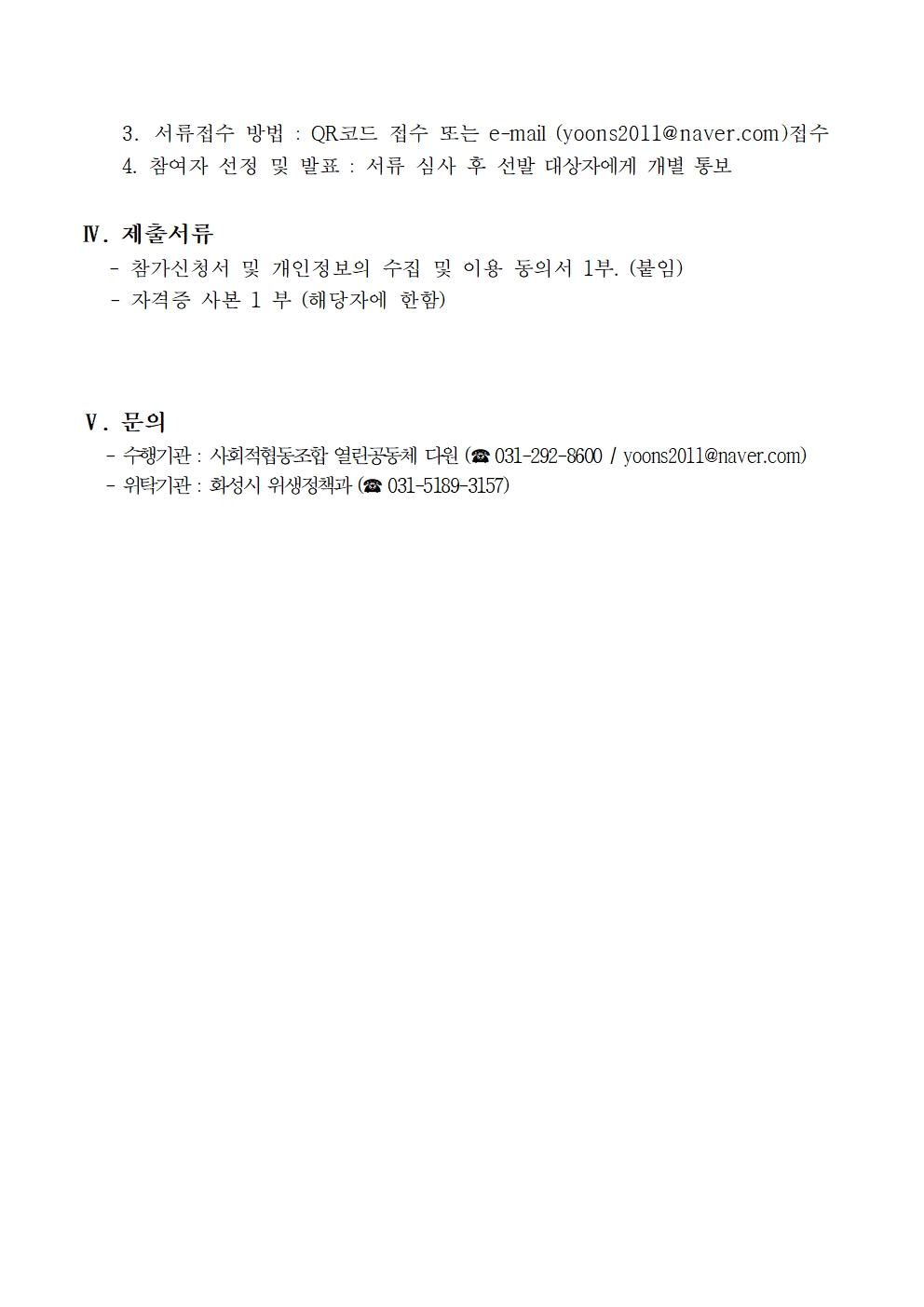 3. 서류접수 방법 : QR코드 접수 또는 e-mail (yoons2011@naver.com)접수
4. 참여자 선정 및 발표 : 서류 심사 후 선발 대상자에게 개별 통보

Ⅳ. 제출서류
- 참가신청서 및 개인정보의 수집 및 이용 동의서 1부. (붙임)
- 자격증 사본 1 부 (해당자에 한함)

Ⅴ. 문의
- 수행기관 : 사회적협동조합 열린공동체 다원 (☎ 031-292-8600 / yoons2011@naver.com)
- 위탁기관 : 화성시 위생정책과 (☎ 031-5189-3157)